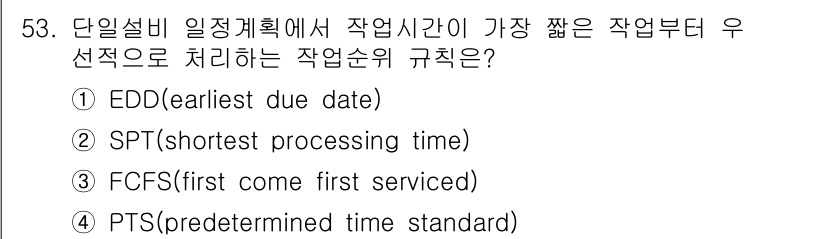 53. 단일설비 일정계획에서 작업시간이 가장 짧은 작업부터 우선적으로 처리하는 작업순위 규칙은?

① EDD(earliest due date)

② SPT(shortest processing time)

③ FCFS(first come first serviced)

④ PTS(predetermined time standard)